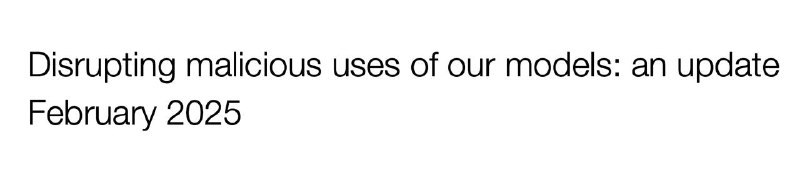 Disrupting malicious uses of our models: an update
February 2025